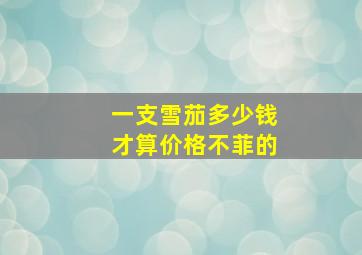 一支雪茄多少钱
才算价格不菲的